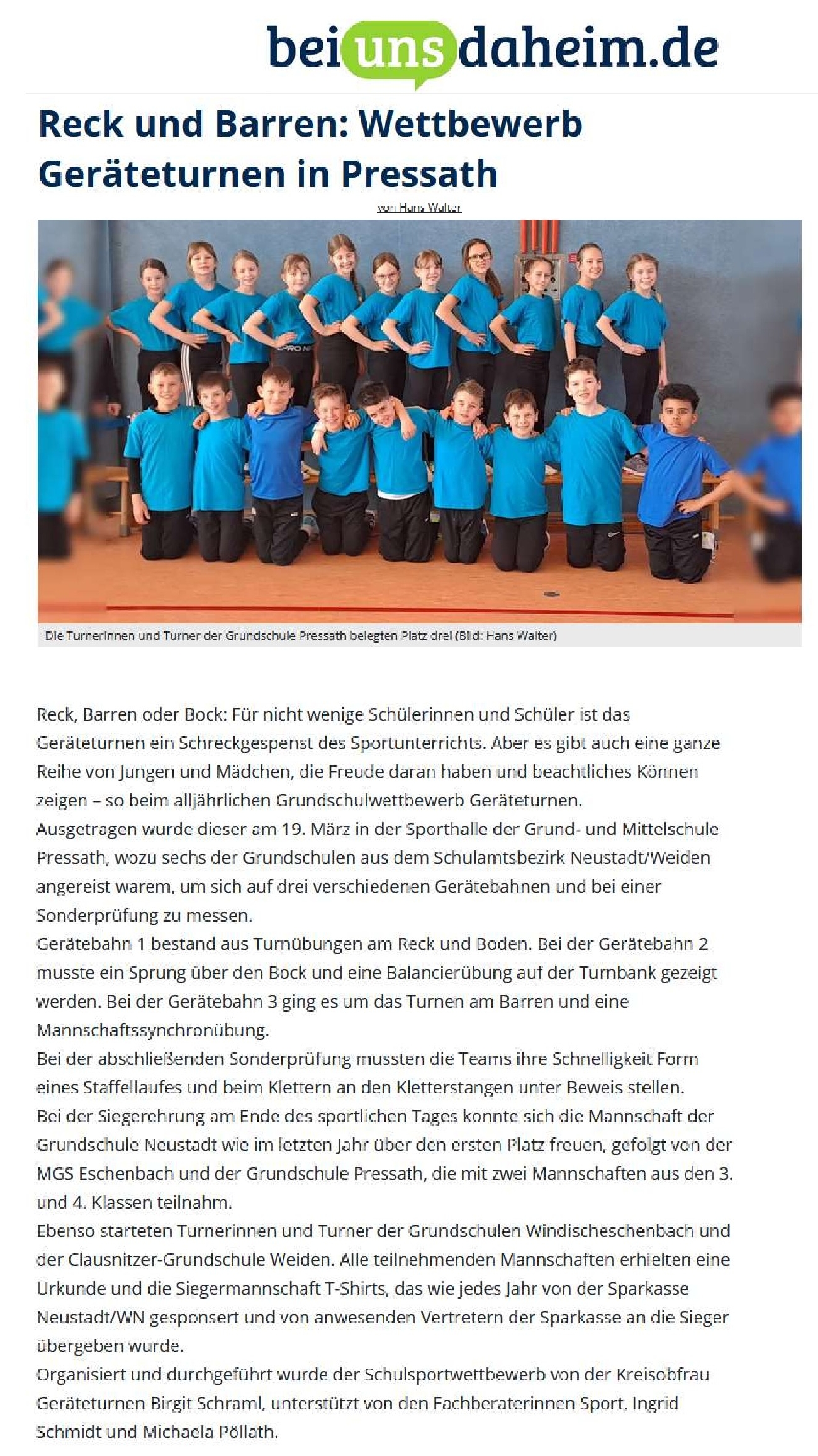 beiunsdaheim.de

Reck und Barren: Wettbewerb Geräteturnen in Pressath

von Hans Walter

Die Turnerinnen und Turner der Grundschule Pressath belegten Platz drei (Bild: Hans Walter)

Reck, Barren oder Bock: Für nicht wenige Schülerinnen und Schüler ist das Geräteturnen ein Schreckgespenst des Sportunterrichts. Aber es gibt auch eine ganze Reihe von Jungen und Mädchen, die Freude daran haben und beachtliches Können zeigen – so beim alljährlichen Grundschulwettbewerb Geräteturnen.
Ausgetragen wurde dieser am 19. März in der Sporthalle der Grund- und Mittelschule Pressath, wozu sechs der Grundschulen aus dem Schulamtsbezirk Neustadt/Weiden angereist warem, um sich auf drei verschiedenen Gerätebahnen und bei einer Sonderprüfung zu messen.
Gerätebahn 1 bestand aus Turnübungen am Reck und Boden. Bei der Gerätebahn 2 musste ein Sprung über den Bock und eine Balancierübung auf der Turnbank gezeigt werden. Bei der Gerätebahn 3 ging es um das Turnen am Barren und eine Mannschaftssynchronübung.
Bei der abschließenden Sonderprüfung mussten die Teams ihre Schnelligkeit Form eines Staffellaufes und beim Klettern an den Kletterstangen unter Beweis stellen.
Bei der Siegerehrung am Ende des sportlichen Tages konnte sich die Mannschaft der Grundschule Neustadt wie im letzten Jahr über den ersten Platz freuen, gefolgt von der MGS Eschenbach und der Grundschule Pressath, die mit zwei Mannschaften aus den 3. und 4. Klassen teilnahm.
Ebenso starteten Turnerinnen und Turner der Grundschulen Windischeschenbach und der Clausnitzer-Grundschule Weiden. Alle teilnehmenden Mannschaften erhielten eine Urkunde und die Siegermannschaft T-Shirts, das wie jedes Jahr von der Sparkasse Neustadt/WN gesponsert und von anwesenden Vertretern der Sparkasse an die Sieger übergeben wurde.
Organisiert und durchgeführt wurde der Schulsportwettbewerb von der Kreisobfrau Geräteturnen Birgit Schraml, unterstützt von den Fachberaterinnen Sport, Ingrid Schmidt und Michaela Pöllath.